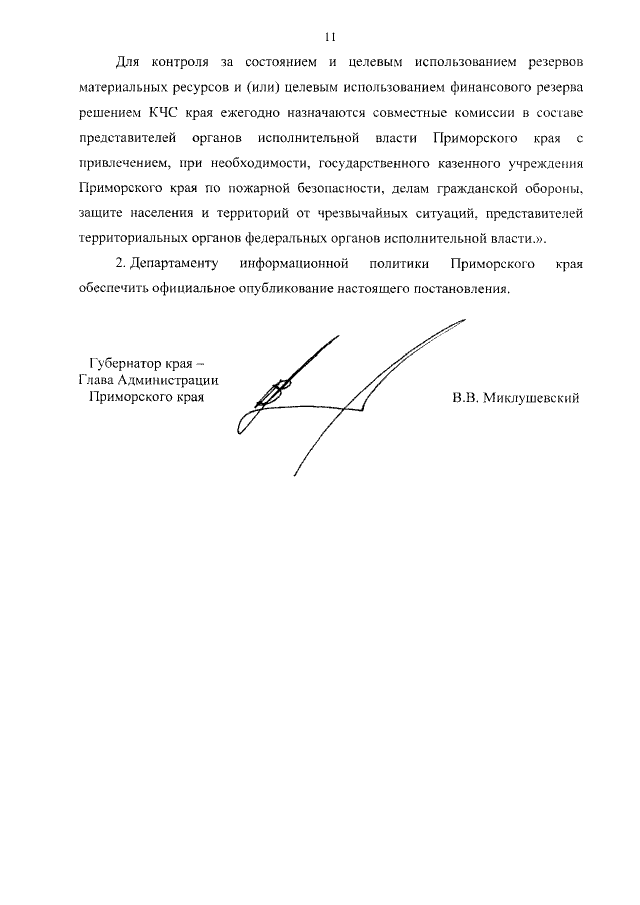 11

Для контроля за состоянием и целевым использованием резервов материальных ресурсов и (или) целевым использованием финансового резерва решением КЧС края ежегодно назначаются совместные комиссии в составе представителей органов исполнительной власти Приморского края с привлечением, при необходимости, государственного казенного учреждения Приморского края по пожарной безопасности, делам гражданской обороны, защите населения и территорий от чрезвычайных ситуаций, представителей территориальных органов федеральных органов исполнительной власти.».

2. Департаменту информационной политики Приморского края обеспечить официальное опубликование настоящего постановления.

Губернатор края –
Глава Администрации
Приморского края

В.В. Миклушевский